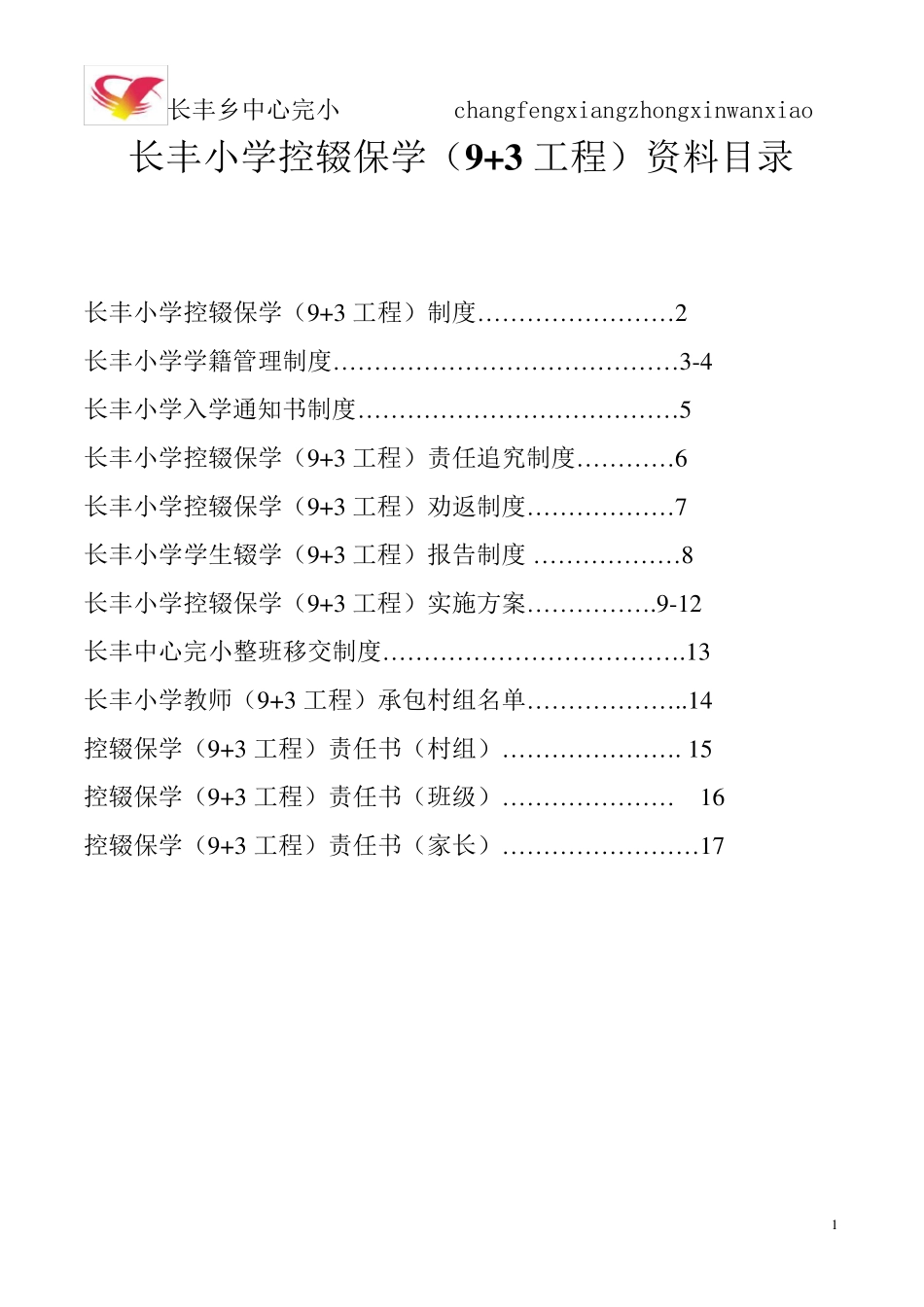 长丰乡中心完小 changfengxiangzhongxinwanxiao

长丰小学控辍保学（9+3 工程）资料目录

长丰小学控辍保学（9+3 工程）制度……………………2

长丰小学学籍管理制度……………………………………3-4

长丰小学入学通知书制度…………………………………5

长丰小学控辍保学（9+3 工程）责任追究制度…………6

长丰小学控辍保学（9+3 工程）劝返制度………………7

长丰小学学生辍学（9+3 工程）报告制度 ………………8

长丰小学控辍保学（9+3 工程）实施方案…………….9-12

长丰中心完小整班移交制度……………………………….13

长丰小学教师（9+3 工程）承包村组名单………………..14

控辍保学（9+3 工程）责任书（村组）…………………. 15

控辍保学（9+3 工程）责任书（班级）………………… 16

控辍保学（9+3 工程）责任书（家长）……………………17

1